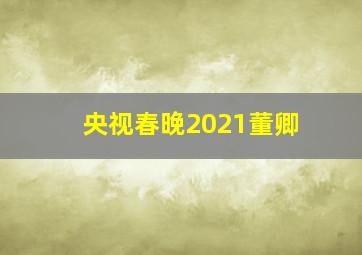 央视春晚2021董卿